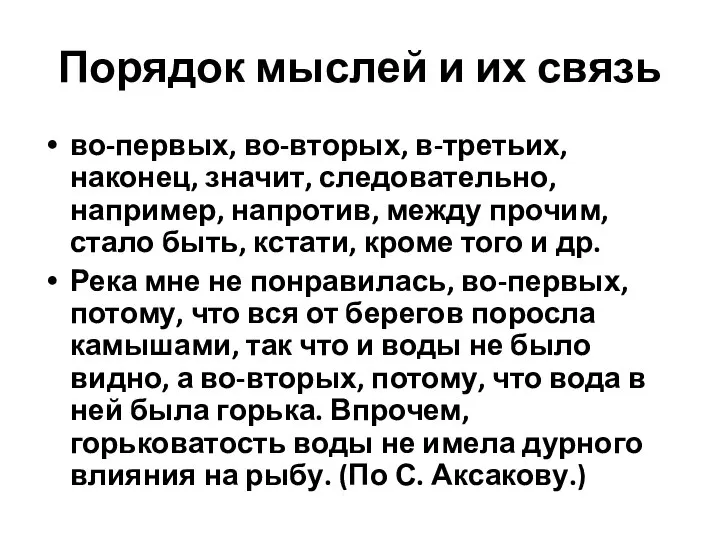 Порядок мыслей и их связь

• во-первых, во-вторых, в-третьих, наконец, значит, следовательно, например, напротив, между прочим, стало быть, кстати, кроме того и др.

• Река мне не понравилась, во-первых, потому, что вся от берегов поросла камышами, так что и воды не было видно, а во-вторых, потому, что вода в ней была горька. Впрочем, горьковатость воды не имела дурного влияния на рыбу. (По С. Аксакову.)